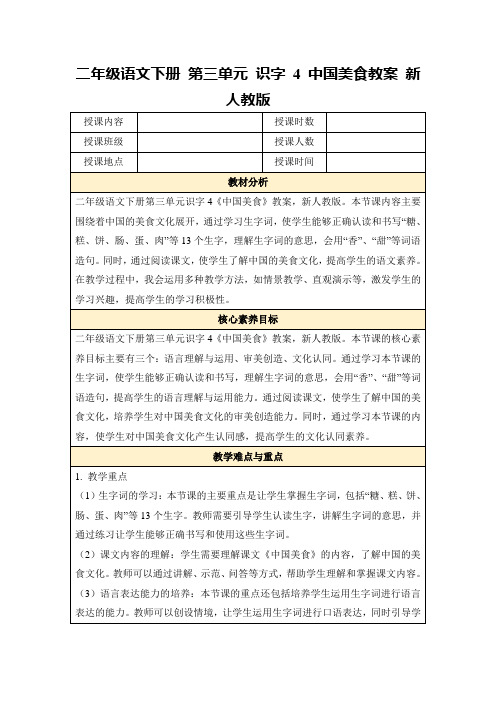 二年级语文下册 第三单元 识字 4 中国美食教案 新人教版

| 授课内容 |  | 授课时数 |  |
|---|---|---|---|
| 授课班级 |  | 授课人数 |  |
| 授课地点 |  | 授课时间 |  |

教材分析

二年级语文下册第三单元识字 4《中国美食》教案，新人教版。本节课内容主要围绕着中国的美食文化展开，通过学习生字词，使学生能够正确认读和书写“糖、糕、饼、肠、蛋、肉”等 13 个生字，理解生字词的意思，会用“香”、“甜”等词语造句。同时，通过阅读课文，使学生了解中国的美食文化，提高学生的语文素养。在教学过程中，我会运用多种教学方法，如情景教学、直观演示等，激发学生的学习兴趣，提高学生的学习积极性。

核心素养目标

二年级语文下册第三单元识字 4《中国美食》教案，新人教版。本节课的核心素养目标主要有三个：语言理解与运用、审美创造、文化认同。通过学习本节课的生字词，使学生能够正确认读和书写，理解生字词的意思，会用“香”、“甜”等词语造句，提高学生的语言理解与运用能力。通过阅读课文，使学生了解中国的美食文化，培养学生对中国美食文化的审美创造能力。同时，通过学习本节课的内容，使学生对中国美食文化产生认同感，提高学生的文化认同素养。

教学难点与重点

1. 教学重点

（1）生字词的学习：本节课的主要重点是让学生掌握生字词，包括“糖、糕、饼、肠、蛋、肉”等 13 个生字。教师需要引导学生认读生字，讲解生字词的意思，并通过练习让学生能够正确书写和使用这些生字词。

（2）课文内容的理解：学生需要理解课文《中国美食》的内容，了解中国的美食文化。教师可以通过讲解、示范、问答等方式，帮助学生理解和掌握课文内容。

（3）语言表达能力的培养：本节课的重点还包括培养学生运用生字词进行语言表达的能力。教师可以创设情境，让学生运用生字词进行口语表达，同时引导学